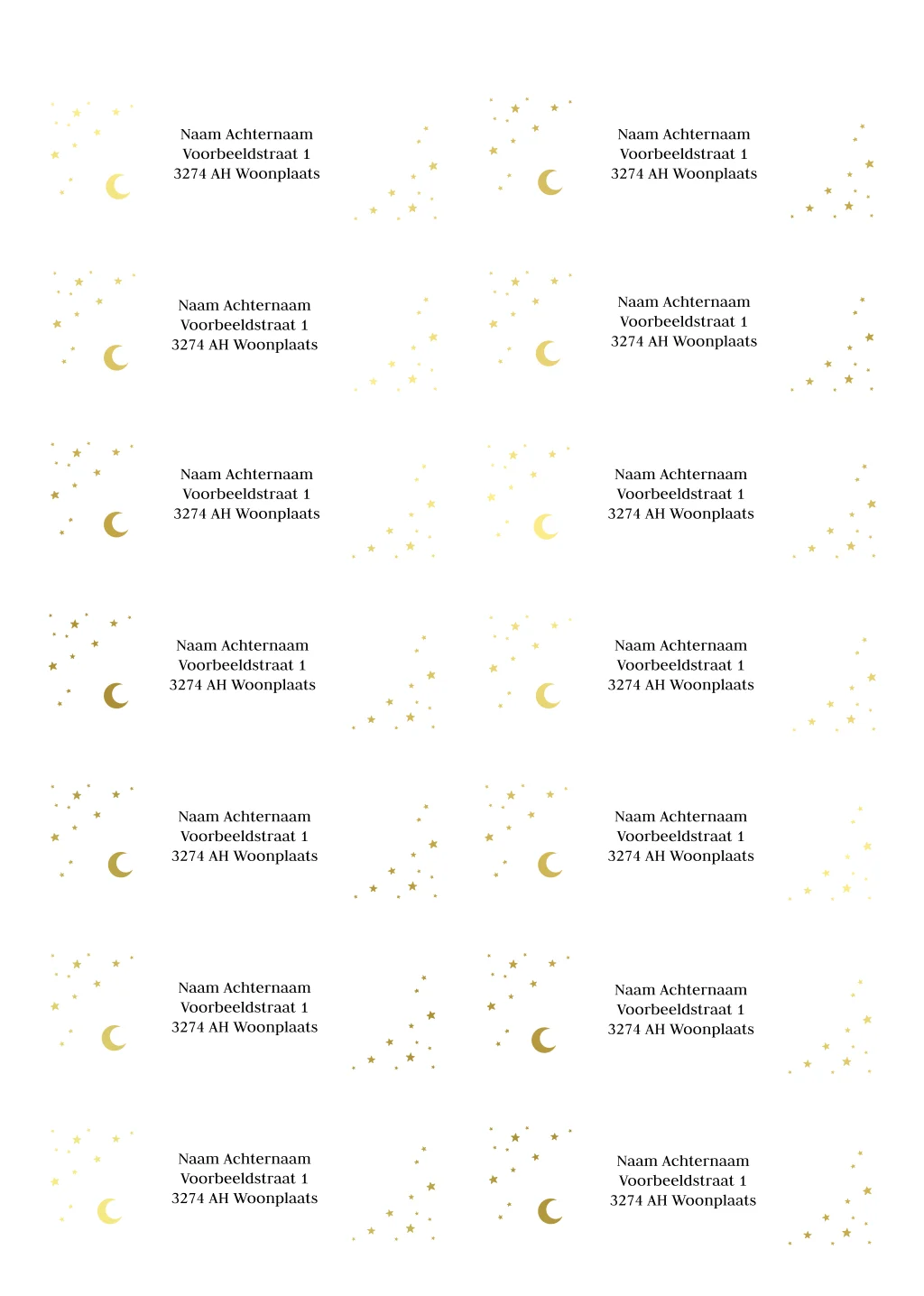 Naam Achternaam
Voorbeeldstraat 1
3274 AH Woonplaats

Naam Achternaam
Voorbeeldstraat 1
3274 AH Woonplaats

Naam Achternaam
Voorbeeldstraat 1
3274 AH Woonplaats

Naam Achternaam
Voorbeeldstraat 1
3274 AH Woonplaats

Naam Achternaam
Voorbeeldstraat 1
3274 AH Woonplaats

Naam Achternaam
Voorbeeldstraat 1
3274 AH Woonplaats

Naam Achternaam
Voorbeeldstraat 1
3274 AH Woonplaats

Naam Achternaam
Voorbeeldstraat 1
3274 AH Woonplaats

Naam Achternaam
Voorbeeldstraat 1
3274 AH Woonplaats

Naam Achternaam
Voorbeeldstraat 1
3274 AH Woonplaats

Naam Achternaam
Voorbeeldstraat 1
3274 AH Woonplaats

Naam Achternaam
Voorbeeldstraat 1
3274 AH Woonplaats

Naam Achternaam
Voorbeeldstraat 1
3274 AH Woonplaats

Naam Achternaam
Voorbeeldstraat 1
3274 AH Woonplaats